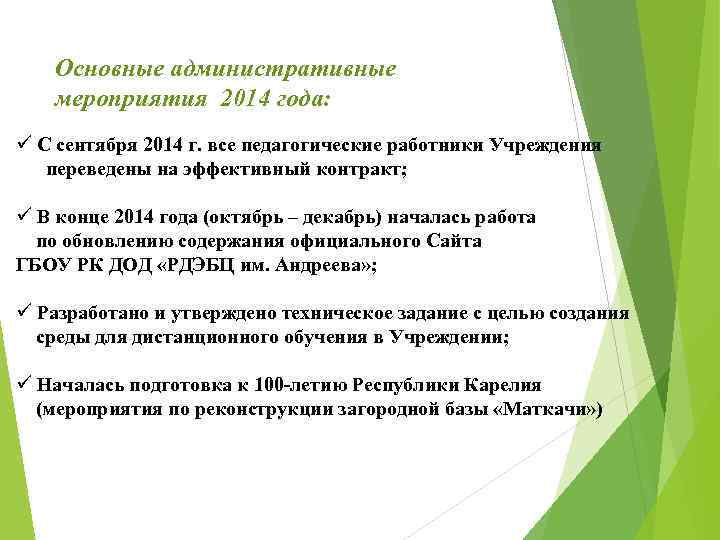 Основные административные мероприятия 2014 года:

✓ С сентября 2014 г. все педагогические работники Учреждения переведены на эффективный контракт;

✓ В конце 2014 года (октябрь – декабрь) началась работа по обновлению содержания официального Сайта ГБОУ РК ДОД «РДЭБЦ им. Андреева»;

✓ Разработано и утверждено техническое задание с целью создания среды для дистанционного обучения в Учреждении;

✓ Началась подготовка к 100-летию Республики Карелия (мероприятия по реконструкции загородной базы «Маткачи»)